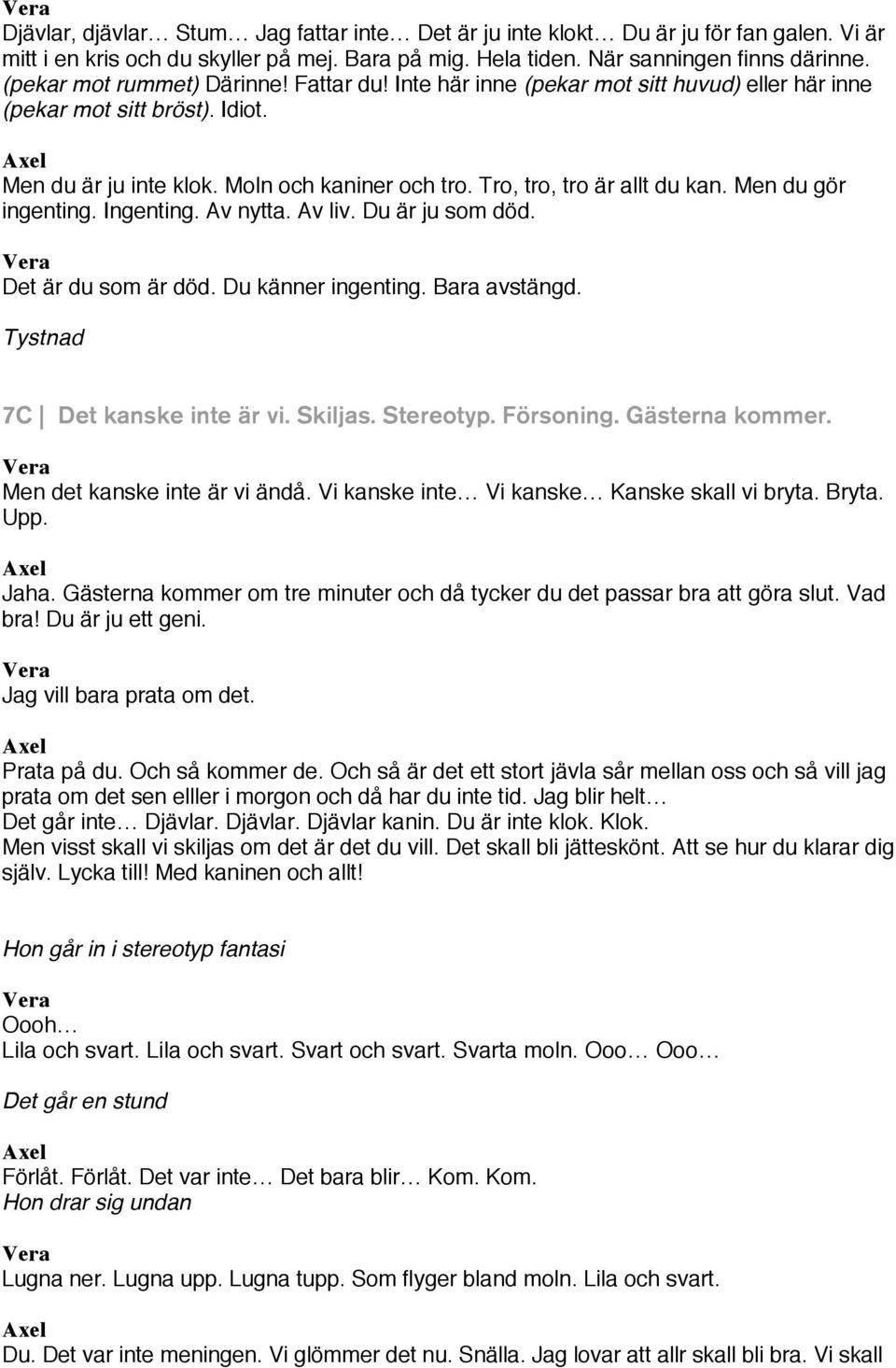 Vera
Djävlar, djävlar… Stum… Jag fattar inte… Det är ju inte klokt… Du är ju för fan galen. Vi är mitt i en kris och du skyller på mej. Bara på mig. Hela tiden. När sanningen finns därinne. (pekar mot rummet) Därinne! Fattar du! Inte här inne (pekar mot sitt huvud) eller här inne (pekar mot sitt bröst). Idiot.

Axel
Men du är ju inte klok. Moln och kaniner och tro. Tro, tro, tro är allt du kan. Men du gör ingenting. Ingenting. Av nytta. Av liv. Du är ju som död.

Vera
Det är du som är död. Du känner ingenting. Bara avstängd.

Tystnad

7C | Det kanske inte är vi. Skiljas. Stereotyp. Försoning. Gästerna kommer.

Vera
Men det kanske inte är vi ändå. Vi kanske inte… Vi kanske… Kanske skall vi bryta. Bryta. Upp.

Axel
Jaha. Gästerna kommer om tre minuter och då tycker du det passar bra att göra slut. Vad bra! Du är ju ett geni.

Vera
Jag vill bara prata om det.

Axel
Prata på du. Och så kommer de. Och så är det ett stort jävla sår mellan oss och så vill jag prata om det sen elller i morgon och då har du inte tid. Jag blir helt…
Det går inte… Djävlar. Djävlar. Djävlar kanin. Du är inte klok. Klok.
Men visst skall vi skiljas om det är det du vill. Det skall bli jätteskönt. Att se hur du klarar dig själv. Lycka till! Med kaninen och allt!

Hon går in i stereotyp fantasi

Vera
Oooh…
Lila och svart. Lila och svart. Svart och svart. Svarta moln. Ooo… Ooo…

Det går en stund

Axel
Förlåt. Förlåt. Det var inte… Det bara blir… Kom. Kom.
Hon drar sig undan

Vera
Lugna ner. Lugna upp. Lugna tupp. Som flyger bland moln. Lila och svart.

Axel
Du. Det var inte meningen. Vi glömmer det nu. Snälla. Jag lovar att allr skall bli bra. Vi skall